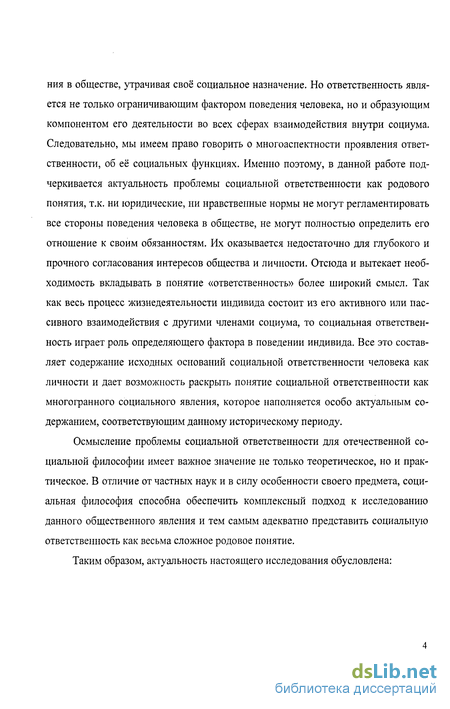 ния в обществе, утрачивая своё социальное назначение. Но ответственность является не только ограничивающим фактором поведения человека, но и образующим компонентом его деятельности во всех сферах взаимодействия внутри социума. Следовательно, мы имеем право говорить о многоаспектности проявления ответственности, об её социальных функциях. Именно поэтому, в данной работе подчеркивается актуальность проблемы социальной ответственности как родового понятия, т.к. ни юридические, ни нравственные нормы не могут регламентировать все стороны поведения человека в обществе, не могут полностью определить его отношение к своим обязанностям. Их оказывается недостаточно для глубокого и прочного согласования интересов общества и личности. Отсюда и вытекает необходимость вкладывать в понятие «ответственность» более широкий смысл. Так как весь процесс жизнедеятельности индивида состоит из его активного или пассивного взаимодействия с другими членами социума, то социальная ответственность играет роль определяющего фактора в поведении индивида. Все это составляет содержание исходных оснований социальной ответственности человека как личности и дает возможность раскрыть понятие социальной ответственности как многогранного социального явления, которое наполняется особо актуальным содержанием, соответствующим данному историческому периоду.

Осмысление проблемы социальной ответственности для отечественной социальной философии имеет важное значение не только теоретическое, но и практическое. В отличие от частных наук и в силу особенности своего предмета, социальная философия способна обеспечить комплексный подход к исследованию данного общественного явления и тем самым адекватно представить социальную ответственность как весьма сложное родовое понятие.

Таким образом, актуальность настоящего исследования обусловлена:

4

dsLib.net
библиотека диссертаций